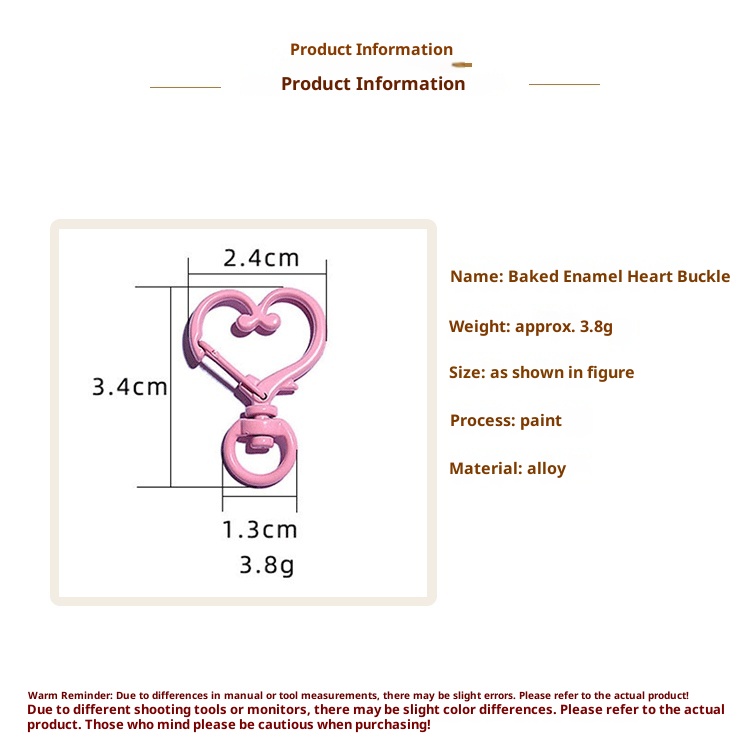 Product Information

Product Information

2.4cm

3.4cm

1.3cm

3.8g

Name: Baked Enamel Heart Buckle

Weight: approx. 3.8g

Size: as shown in figure

Process: paint

Material: alloy

Warm Reminder: Due to differences in manual or tool measurements, there may be slight errors. Please refer to the actual product!

Due to different shooting tools or monitors, there may be slight color differences. Please refer to the actual product. Those who mind please be cautious when purchasing!